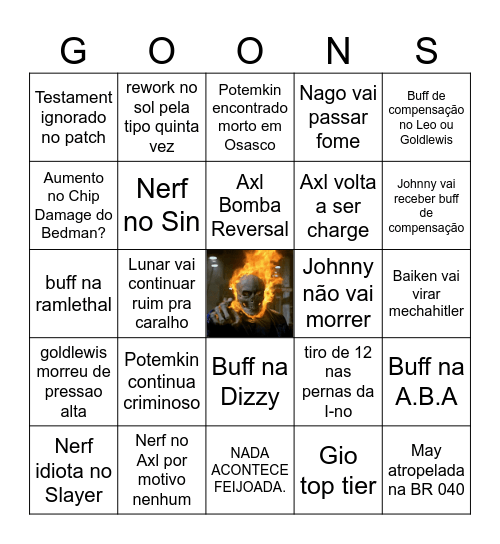 | G | O | O | N | S |
|---|---|---|---|---|
| Testament ignorado no patch | rework no sol pela tipo quinta vez | Potemkin encontrado morto em Osasco | Nago vai passar fome | Buff de compensação no Leo ou Goldlewis |
| Aumento no Chip Damage do Bedman? | Nerf no Sin | Axl Bomba Reversal | Axl volta a ser charge | Johnny vai receber buff de compensação |
| buff na ramlethal | Lunar vai continuar ruim pra caralho | | Johnny não vai morrer | Baiken vai virar mechahitler |
| goldlewis morreu de pressao alta | Potemkin continua criminoso | Buff na Dizzy | tiro de 12 nas pernas da I-no | Buff na A.B.A |
| Nerf idiota no Slayer | Nerf no Axl por motivo nenhum | NADA ACONTECE FEIJOADA. | Gio top tier | May atropelada na BR 040 |